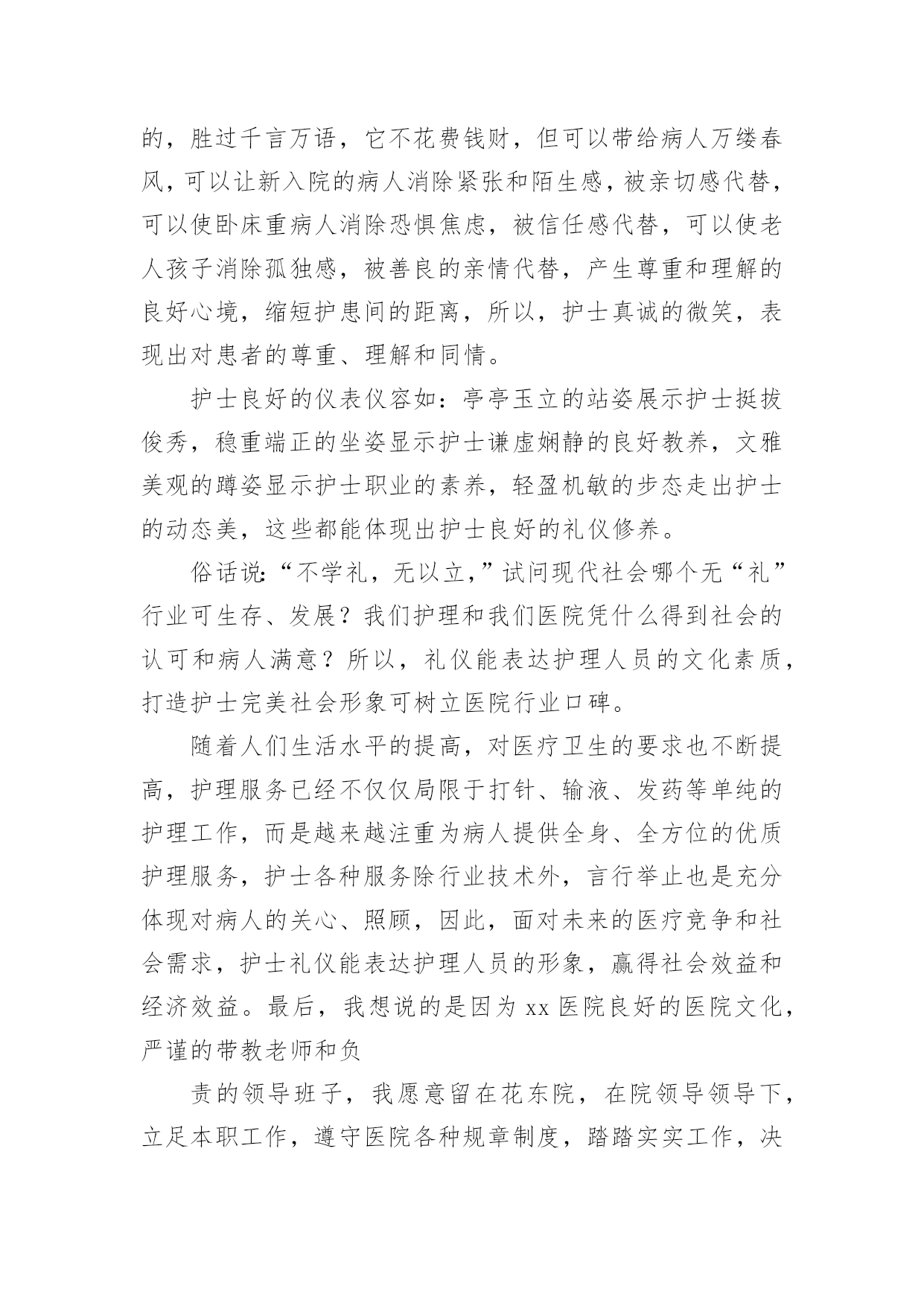 的，胜过千言万语，它不花费钱财，但可以带给病人万缕春风，可以让新入院的病人消除紧张和陌生感，被亲切感代替，可以使卧床重病人消除恐惧焦虑，被信任感代替，可以使老人孩子消除孤独感，被善良的亲情代替，产生尊重和理解的良好心境，缩短护患间的距离，所以，护士真诚的微笑，表现出对患者的尊重、理解和同情。

护士良好的仪表仪容如：亭亭玉立的站姿展示护士挺拔俊秀，稳重端正的坐姿显示护士谦虚娴静的良好教养，文雅美观的蹲姿显示护士职业的素养，轻盈机敏的步态走出护士的动态美，这些都能体现出护士良好的礼仪修养。

俗话说：“不学礼，无以立，”试问现代社会哪个无“礼”行业可生存、发展？我们护理和我们医院凭什么得到社会的认可和病人满意？所以，礼仪能表达护理人员的文化素质，打造护士完美社会形象可树立医院行业口碑。

随着人们生活水平的提高，对医疗卫生的要求也不断提高，护理服务已经不仅仅局限于打针、输液、发药等单纯的护理工作，而是越来越注重为病人提供全身、全方位的优质护理服务，护士各种服务除行业技术外，言行举止也是充分体现对病人的关心、照顾，因此，面对未来的医疗竞争和社会需求，护士礼仪能表达护理人员的形象，赢得社会效益和经济效益。最后，我想说的是因为 xx 医院良好的医院文化，严谨的带教老师和负

责的领导班子，我愿意留在花东院，在院领导领导下，立足本职工作，遵守医院各种规章制度，踏踏实实工作，决